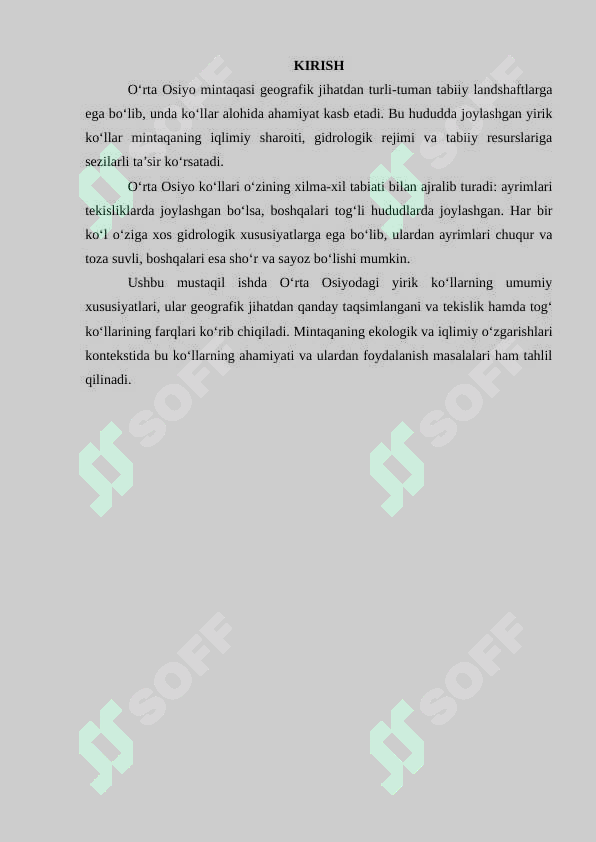 KIRISH

O‘rta Osiyo mintaqasi geografik jihatdan turli-tuman tabiiy landshaftlarga ega bo‘lib, unda ko‘llar alohida ahamiyat kasb etadi. Bu hududda joylashgan yirik ko‘llar mintaqaning iqlimiy sharoiti, gidrologik rejimi va tabiiy resurslariga sezilarli ta’sir ko‘rsatadi.

O‘rta Osiyo ko‘llari o‘zining xilma-xil tabiati bilan ajralib turadi: ayrimlari tekisliklarda joylashgan bo‘lsa, boshqalari tog‘li hududlarda joylashgan. Har bir ko‘l o‘ziga xos gidrologik xususiyatlarga ega bo‘lib, ulardan ayrimlari chuqur va toza suvli, boshqalari esa sho‘r va sayoz bo‘lishi mumkin.

Ushbu mustaqil ishda O‘rta Osiyodagi yirik ko‘llarning umumiy xususiyatlari, ular geografik jihatdan qanday taqsimlangani va tekislik hamda tog‘ ko‘llarining farqlari ko‘rib chiqiladi. Mintaqaning ekologik va iqlimiy o‘zgarishlari kontekstida bu ko‘llarning ahamiyati va ulardan foydalanish masalalari ham tahlil qilinadi.

SOFF SOFF SOFF SOFF SOFF SOFF